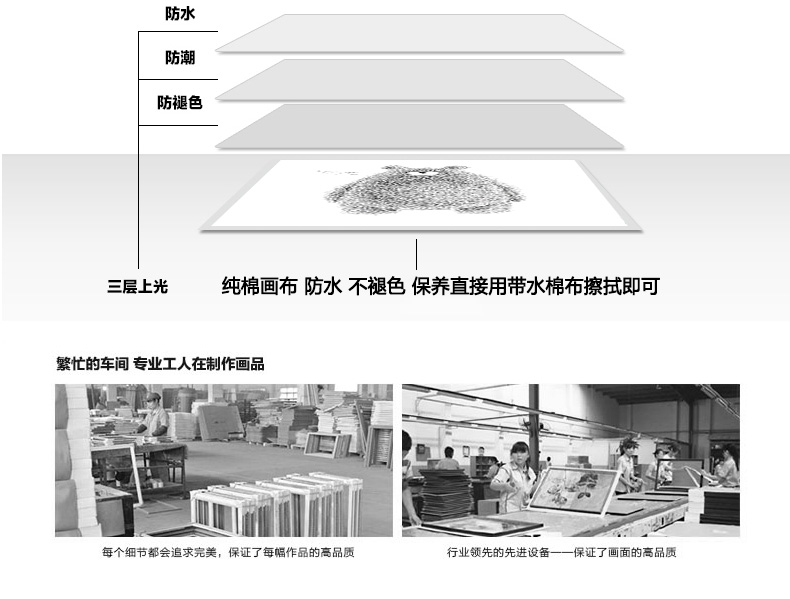 防水

防潮

防褪色

三层上光

纯棉画布 防水 不褪色 保养直接用带水棉布擦拭即可

繁忙的车间 专业工人在制作画品

每个细节都会追求完美，保证了每幅作品的高品质

行业领先的先进设备——保证了画面的高品质